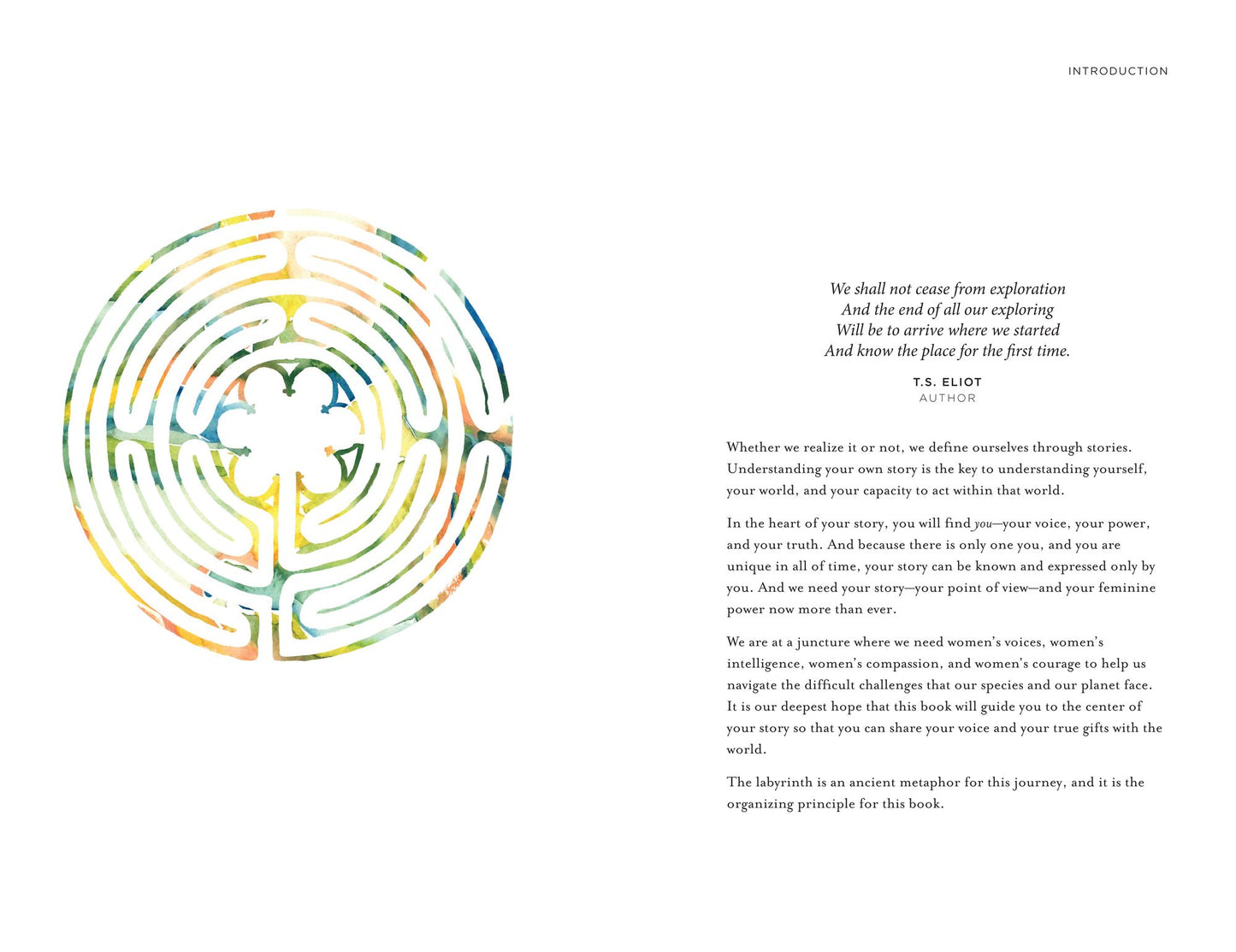 INTRODUCTION

We shall not cease from exploration
And the end of all our exploring
Will be to arrive where we started
And know the place for the first time.

T.S. ELIOT
AUTHOR

Whether we realize it or not, we define ourselves through stories. Understanding your own story is the key to understanding yourself, your world, and your capacity to act within that world.

In the heart of your story, you will find you—your voice, your power, and your truth. And because there is only one you, and you are unique in all of time, your story can be known and expressed only by you. And we need your story—your point of view—and your feminine power now more than ever.

We are at a juncture where we need women's voices, women's intelligence, women's compassion, and women's courage to help us navigate the difficult challenges that our species and our planet face. It is our deepest hope that this book will guide you to the center of your story so that you can share your voice and your true gifts with the world.

The labyrinth is an ancient metaphor for this journey, and it is the organizing principle for this book.